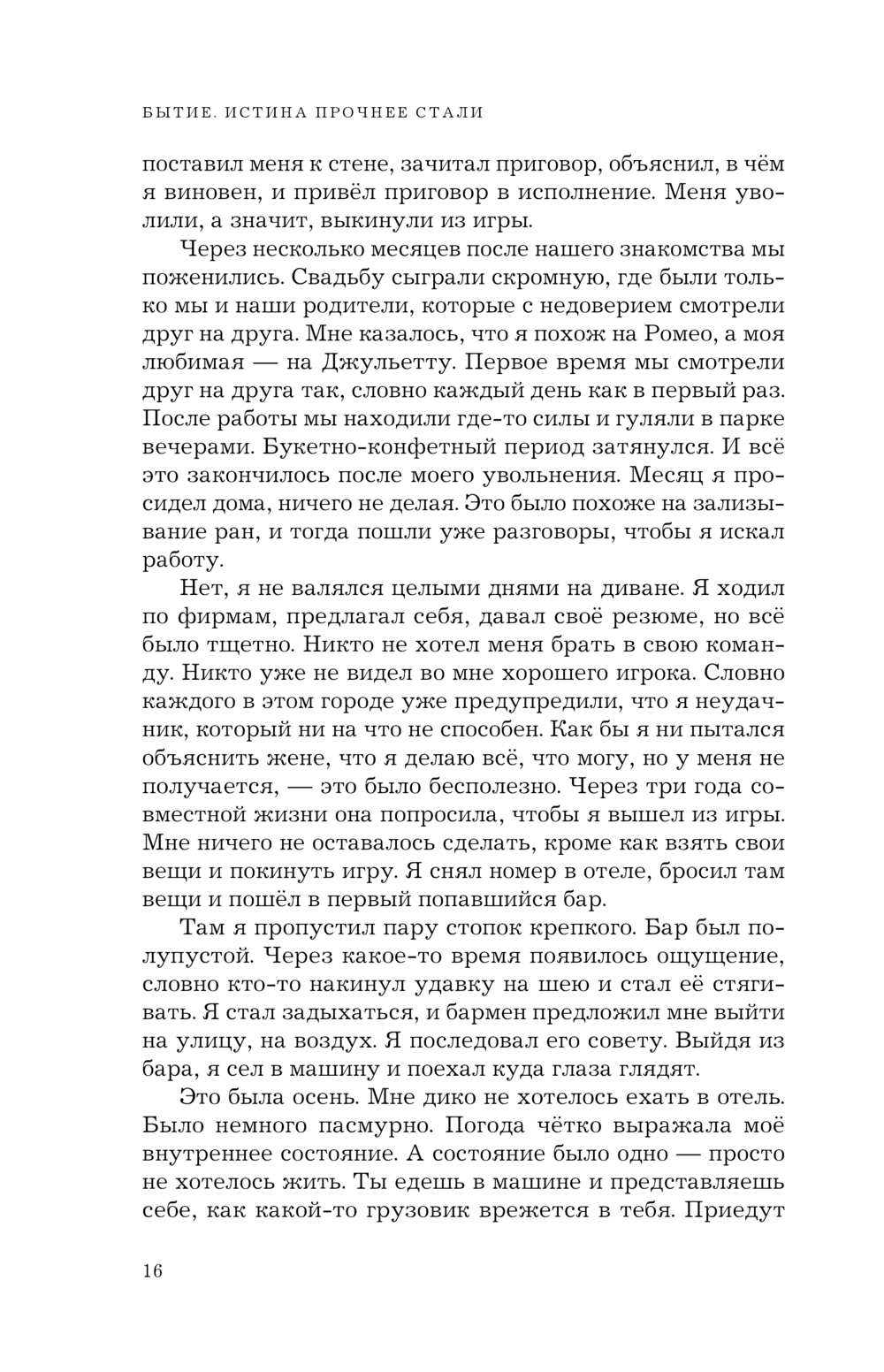 БЫТИЕ. ИСТИНА ПРОЧНЕЕ СТАЛИ

поставил меня к стене, зачитал приговор, объяснил, в чём я виновен, и привёл приговор в исполнение. Меня уволили, а значит, выкинули из игры.

Через несколько месяцев после нашего знакомства мы поженились. Свадьбу сыграли скромную, где были только мы и наши родители, которые с недоверием смотрели друг на друга. Мне казалось, что я похож на Ромео, а моя любимая — на Джульетту. Первое время мы смотрели друг на друга так, словно каждый день как в первый раз. После работы мы находили где-то силы и гуляли в парке вечерами. Букетно-конфетный период затянулся. И всё это закончилось после моего увольнения. Месяц я просидел дома, ничего не делая. Это было похоже на зализывание ран, и тогда пошли уже разговоры, чтобы я искал работу.

Нет, я не валялся целыми днями на диване. Я ходил по фирмам, предлагал себя, давал своё резюме, но всё было тщетно. Никто не хотел меня брать в свою команду. Никто уже не видел во мне хорошего игрока. Словно каждого в этом городе уже предупредили, что я неудачник, который ни на что не способен. Как бы я ни пытался объяснить жене, что я делаю всё, что могу, но у меня не получается, — это было бесполезно. Через три года совместной жизни она попросила, чтобы я вышел из игры. Мне ничего не оставалось сделать, кроме как взять свои вещи и покинуть игру. Я снял номер в отеле, бросил там вещи и пошёл в первый попавшийся бар.

Там я пропустил пару стопок крепкого. Бар был полупустой. Через какое-то время появилось ощущение, словно кто-то накинул удавку на шею и стал её стягивать. Я стал задыхаться, и бармен предложил мне выйти на улицу, на воздух. Я последовал его совету. Выйдя из бара, я сел в машину и поехал куда глаза глядят.

Это была осень. Мне дико не хотелось ехать в отель. Было немного пасмурно. Погода чётко выражала моё внутреннее состояние. А состояние было одно — просто не хотелось жить. Ты едешь в машине и представляешь себе, как какой-то грузовик врежется в тебя. Приедут

16